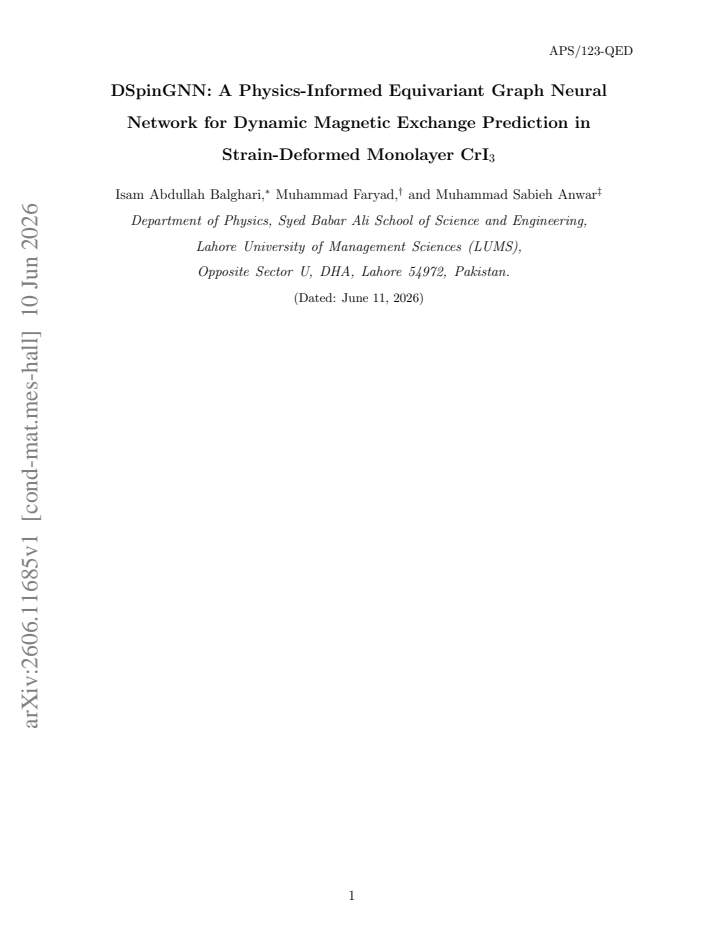 APS/123-QED

DSpinGNN: A Physics-Informed Equivariant Graph Neural Network for Dynamic Magnetic Exchange Prediction in Strain-Deformed Monolayer $CrI_3$

Isam Abdullah Balghari,* Muhammad Faryad,† and Muhammad Sabieh Anwar‡

Department of Physics, Syed Babar Ali School of Science and Engineering, Lahore University of Management Sciences (LUMS), Opposite Sector U, DHA, Lahore 54972, Pakistan.

(Dated: June 11, 2026)

arXiv:2606.11685v1 [cond-mat.mes-hall] 10 Jun 2026

1